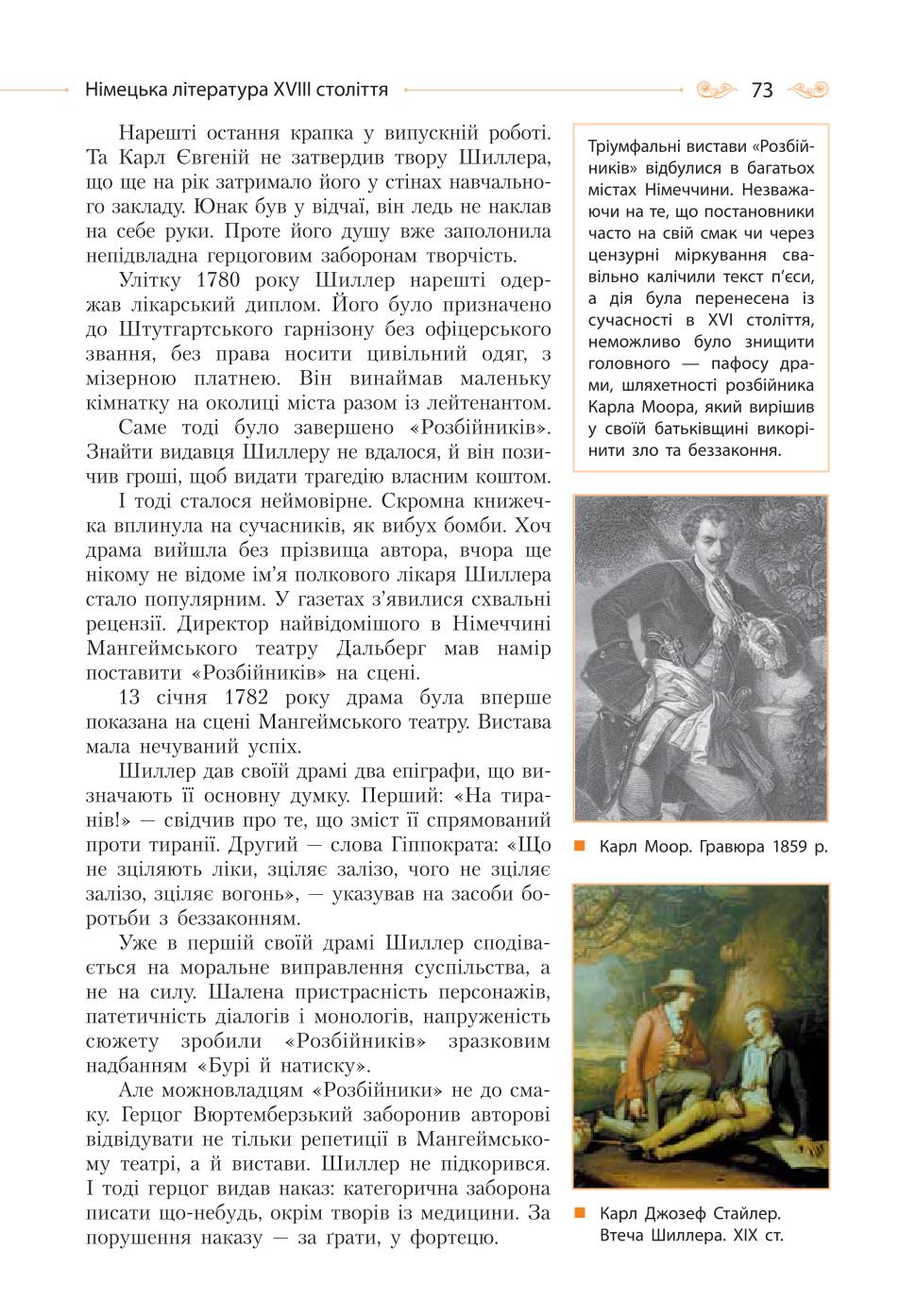 Німецька література XVIII століття 73

Нарешті остання крапка у випускній роботі. Та Карл Євгеній не затвердив твору Шиллера, що ще на рік затримало його у стінах навчального закладу. Юнак був у відчаї, він ледь не наклав на себе руки. Проте його душу вже заполонила непідвладна герцоговим заборонам творчість.

Улітку 1780 року Шиллер нарешті одержав лікарський диплом. Його було призначено до Штутгартського гарнізону без офіцерського звання, без права носити цивільний одяг, з мізерною платнею. Він винаймав маленьку кімнатку на околиці міста разом із лейтенантом.

Саме тоді було завершено «Розбійників». Знайти видавця Шиллеру не вдалося, й він позичив гроші, щоб видати трагедію власним коштом.

І тоді сталося неймовірне. Скромна книжечка вплинула на сучасників, як вибух бомби. Хоч драма вийшла без прізвища автора, вчора ще нікому не відоме ім'я полкового лікаря Шиллера стало популярним. У газетах з'явилися схвальні рецензії. Директор найвідомішого в Німеччині Мангеймського театру Дальберг мав намір поставити «Розбійників» на сцені.

13 січня 1782 року драма була вперше показана на сцені Мангеймського театру. Вистава мала нечуваний успіх.

Шиллер дав своїй драмі два епіграфи, що визначають її основну думку. Перший: «На тиранів!» — свідчив про те, що зміст її спрямований проти тиранії. Другий — слова Гіппократа: «Що не зціляють ліки, зціляє залізо, чого не зціляє залізо, зціляє вогонь», — указував на засоби боротьби з беззаконням.

Уже в першій своїй драмі Шиллер сподівається на моральне виправлення суспільства, а не на силу. Шалена пристрасність персонажів, патетичність діалогів і монологів, напруженість сюжету зробили «Розбійників» зразковим надбанням «Бурі й натиску».

Але можновладцям «Розбійники» не до смаку. Герцог Вюртемберзький заборонив авторові відвідувати не тільки репетиції в Мангеймському театрі, а й вистави. Шиллер не підкорився. І тоді герцог видав наказ: категорична заборона писати що-небудь, окрім творів із медицини. За порушення наказу — за ґрати, у фортецю.

Тріумфальні вистави «Розбійників» відбулися в багатьох містах Німеччини. Незважаючи на те, що постановники часто на свій смак чи через цензурні міркування свавільно калічили текст п'єси, а дія була перенесена із сучасності в XVI століття, неможливо було знищити головного — пафосу драми, шляхетності розбійника Карла Моора, який вирішив у своїй батьківщині викорінити зло та беззаконня.

Карл Моор. Гравюра 1859 р.

Карл Джозеф Стайлер. Втеча Шиллера. XIX ст.